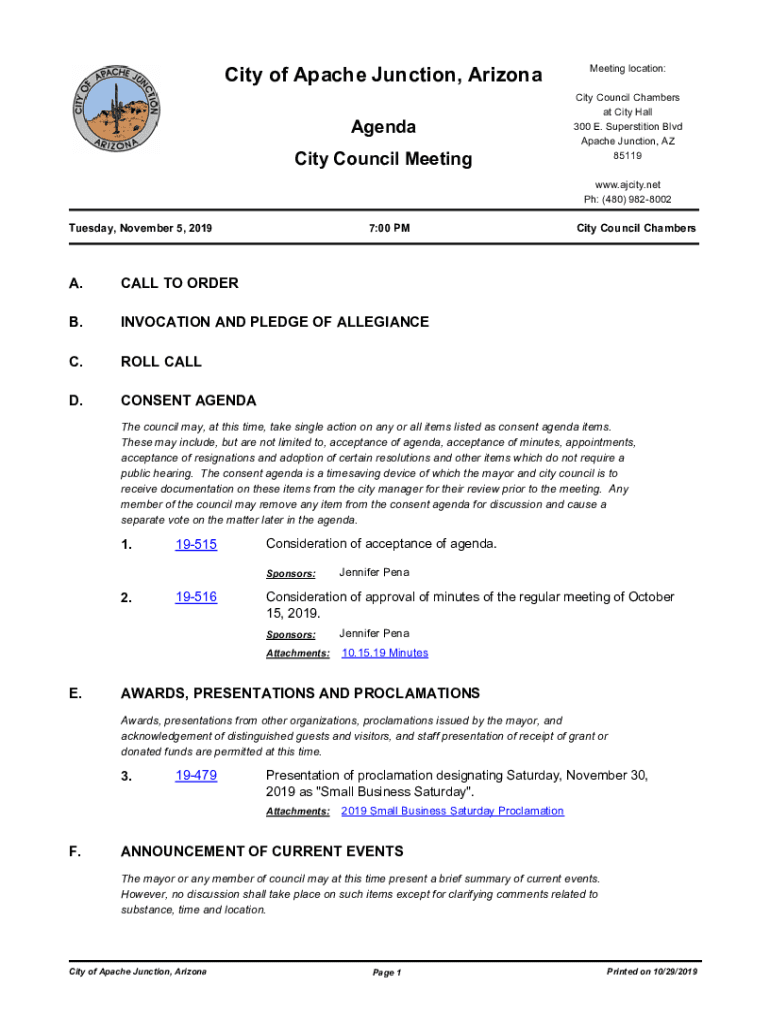 CITY OF APACHE JUNCTION ARIZONA

City of Apache Junction, Arizona

Agenda

City Council Meeting

Meeting location:

City Council Chambers at City Hall 300 E. Superstition Blvd Apache Junction, AZ 85119

www.ajcity.net Ph: (480) 982-8002

Tuesday, November 5, 2019

7:00 PM

City Council Chambers

A. CALL TO ORDER

B. INVOCATION AND PLEDGE OF ALLEGIANCE

C. ROLL CALL

D. CONSENT AGENDA

The council may, at this time, take single action on any or all items listed as consent agenda items. These may include, but are not limited to, acceptance of agenda, acceptance of minutes, appointments, acceptance of resignations and adoption of certain resolutions and other items which do not require a public hearing. The consent agenda is a timesaving device of which the mayor and city council is to receive documentation on these items from the city manager for their review prior to the meeting. Any member of the council may remove any item from the consent agenda for discussion and cause a separate vote on the matter later in the agenda.

1. 19-515 Consideration of acceptance of agenda.

Sponsors: Jennifer Pena

2. 19-516 Consideration of approval of minutes of the regular meeting of October 15, 2019.

Sponsors: Jennifer Pena

Attachments: 10.15.19 Minutes

E. AWARDS, PRESENTATIONS AND PROCLAMATIONS

Awards, presentations from other organizations, proclamations issued by the mayor, and acknowledgement of distinguished guests and visitors, and staff presentation of receipt of grant or donated funds are permitted at this time.

3. 19-479 Presentation of proclamation designating Saturday, November 30, 2019 as "Small Business Saturday".

Attachments: 2019 Small Business Saturday Proclamation

F. ANNOUNCEMENT OF CURRENT EVENTS

The mayor or any member of council may at this time present a brief summary of current events. However, no discussion shall take place on such items except for clarifying comments related to substance, time and location.

City of Apache Junction, Arizona

Page 1

Printed on 10/29/2019